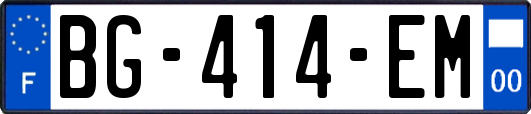 F
BG-414-EM
00